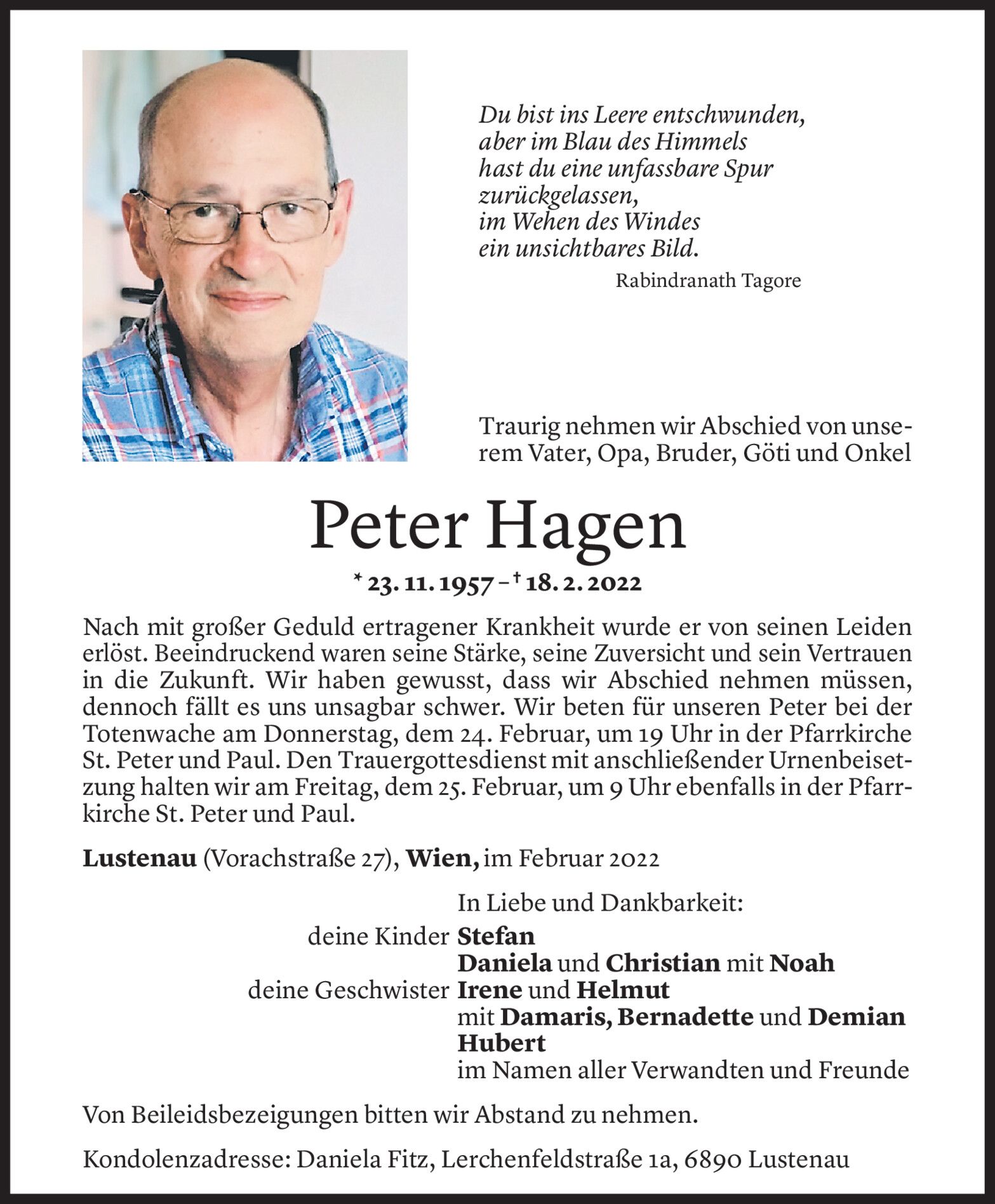 Du bist ins Leere entschwunden,
aber im Blau des Himmels
hast du eine unfassbare Spur
zurückgelassen,
im Wehen des Windes
ein unsichtbares Bild.

Rabindranath Tagore

Traurig nehmen wir Abschied von unserem Vater, Opa, Bruder, Göti und Onkel

Peter Hagen

* 23. 11. 1957 – † 18. 2. 2022

Nach mit großer Geduld ertragener Krankheit wurde er von seinen Leiden erlöst. Beeindruckend waren seine Stärke, seine Zuversicht und sein Vertrauen in die Zukunft. Wir haben gewusst, dass wir Abschied nehmen müssen, dennoch fällt es uns unsagbar schwer. Wir beten für unseren Peter bei der Totenwache am Donnerstag, dem 24. Februar, um 19 Uhr in der Pfarrkirche St. Peter und Paul. Den Trauergottesdienst mit anschließender Urnenbeisetzung halten wir am Freitag, dem 25. Februar, um 9 Uhr ebenfalls in der Pfarrkirche St. Peter und Paul.

Lustenau (Vorachstraße 27), Wien, im Februar 2022

In Liebe und Dankbarkeit:
deine Kinder Stefan
Daniela und Christian mit Noah
deine Geschwister Irene und Helmut
mit Damaris, Bernadette und Demian
Hubert
im Namen aller Verwandten und Freunde

Von Beileidsbezeigungen bitten wir Abstand zu nehmen.

Kondolenzadresse: Daniela Fitz, Lerchenfeldstraße 1a, 6890 Lustenau